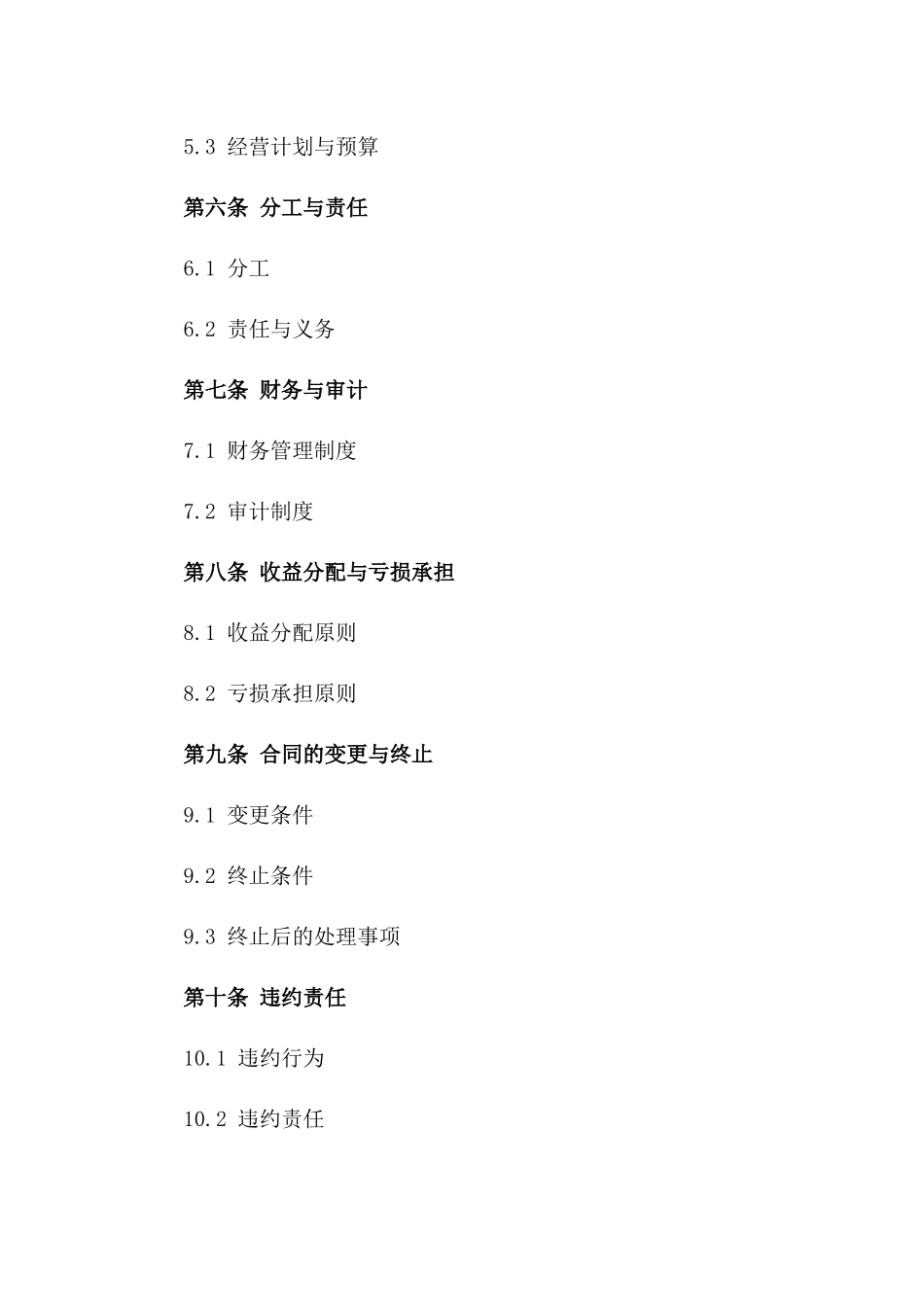 5.3 经营计划与预算

第六条 分工与责任

6.1 分工

6.2 责任与义务

第七条 财务与审计

7.1 财务管理制度

7.2 审计制度

第八条 收益分配与亏损承担

8.1 收益分配原则

8.2 亏损承担原则

第九条 合同的变更与终止

9.1 变更条件

9.2 终止条件

9.3 终止后的处理事项

第十条 违约责任

10.1 违约行为

10.2 违约责任